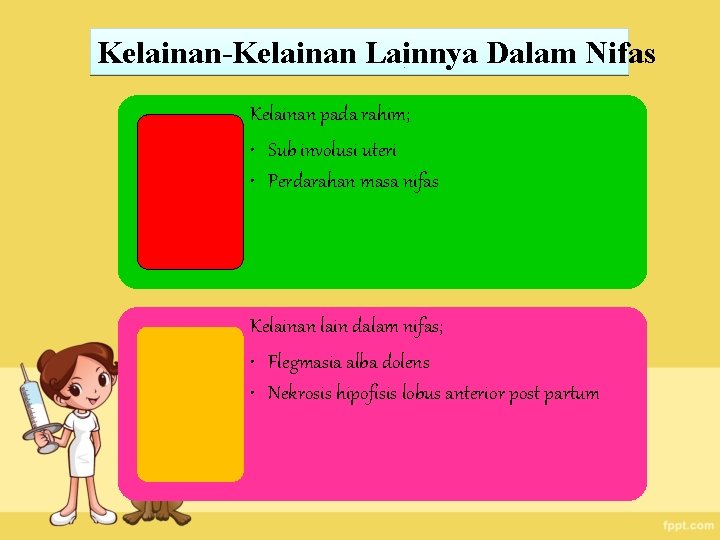 Kelainan-Kelainan Lainnya Dalam Nifas

Kelainan pada rahim;

• Sub involusi uteri
• Perdarahan masa nifas

Kelainan lain dalam nifas;

• Flegmasia alba dolens
• Nekrosis hipofisis lobus anterior post partum

fppt.com